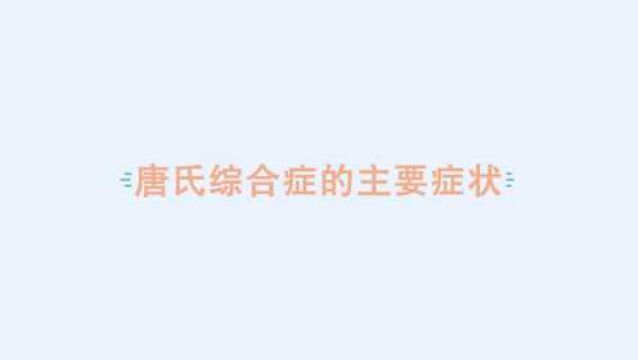 唐氏综合症的主要症状